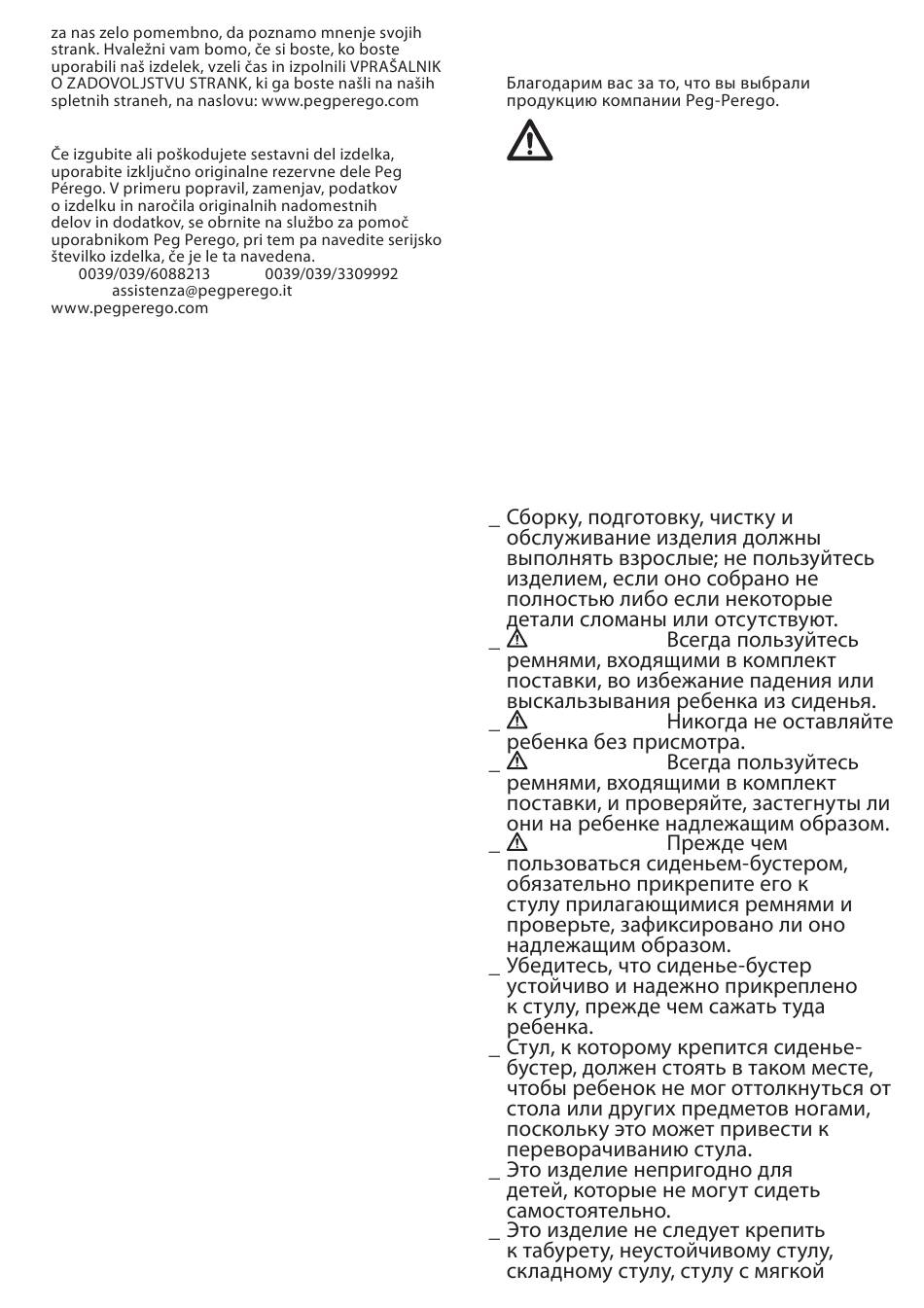 za nas zelo pomembno, da poznamo mnenje svojih strank. Hvaležni vam bomo, če si boste, ko boste uporabili naš izdelek, vzeli čas in izpolnili VPRAŠALNIK O ZADOVOLJSTVU STRANK, ki ga boste našli na naših spletnih straneh, na naslovu: www.pegperego.com

Če izgubite ali poškodujete sestavni del izdelka, uporabite izključno originalne rezervne dele Peg Pérego. V primeru popravil, zamenjav, podatkov o izdelku in naročila originalnih nadomestnih delov in dodatkov, se obrnite na službo za pomoč uporabnikom Peg Perego, pri tem pa navedite serijsko številko izdelka, če je le ta navedena.
0039/039/6088213 0039/039/3309992
assistenza@pegperego.it
www.pegperego.com

Благодарим вас за то, что вы выбрали продукцию компании Peg-Perego.

_ Сборку, подготовку, чистку и обслуживание изделия должны выполнять взрослые; не пользуйтесь изделием, если оно собрано не полностью либо если некоторые детали сломаны или отсутствуют.
_ Всегда пользуйтесь ремнями, входящими в комплект поставки, во избежание падения или выскальзывания ребенка из сиденья.
_ Никогда не оставляйте ребенка без присмотра.
_ Всегда пользуйтесь ремнями, входящими в комплект поставки, и проверяйте, застегнуты ли они на ребенке надлежащим образом.
_ Прежде чем пользоваться сиденьем-бустером, обязательно прикрепите его к стулу прилагающимися ремнями и проверьте, зафиксировано ли оно надлежащим образом.
_ Убедитесь, что сиденье-бустер устойчиво и надежно прикреплено к стулу, прежде чем сажать туда ребенка.
_ Стул, к которому крепится сиденье-бустер, должен стоять в таком месте, чтобы ребенок не мог оттолкнуться от стола или других предметов ногами, поскольку это может привести к переворачиванию стула.
_ Это изделие непригодно для детей, которые не могут сидеть самостоятельно.
_ Это изделие не следует крепить к табурету, неустойчивому стулу, складному стулу, стулу с мягкой